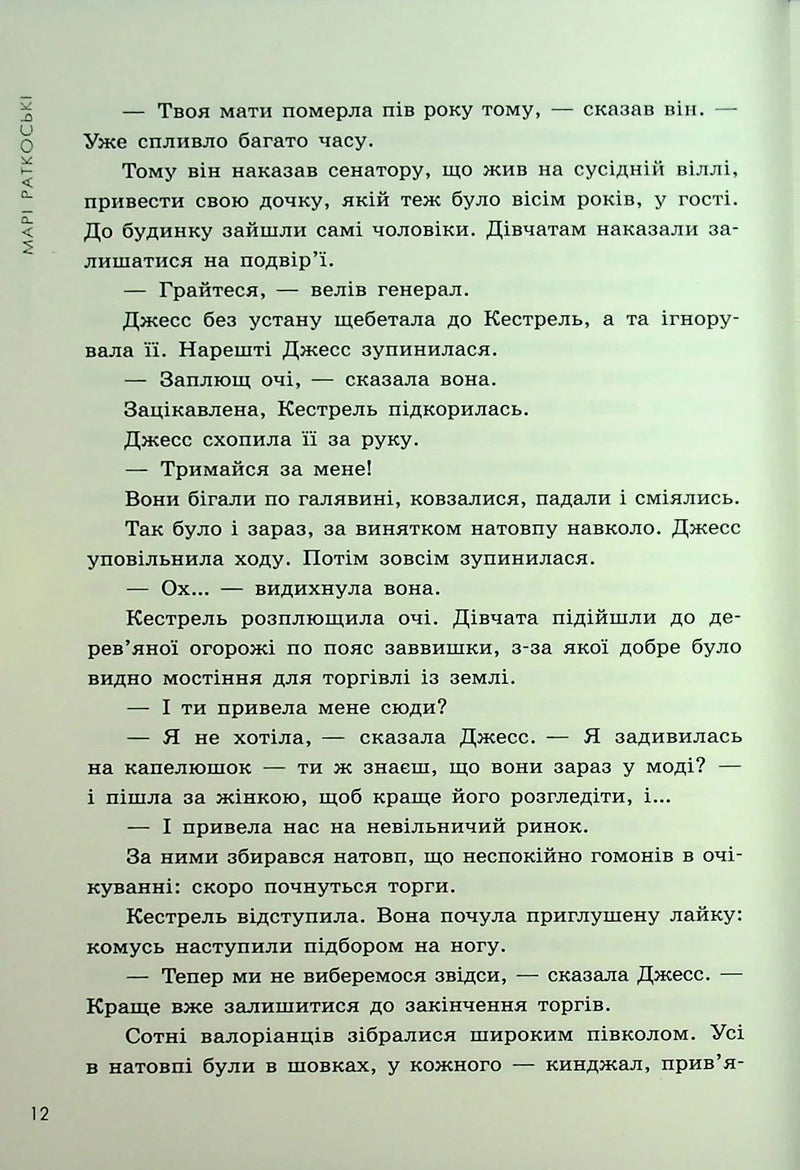 МАРІ РАТКОСЬКІ

— Твоя мати померла пів року тому, — сказав він. — Уже спливло багато часу.

Тому він наказав сенатору, що жив на сусідній віллі, привести свою дочку, якій теж було вісім років, у гості. До будинку зайшли самі чоловіки. Дівчатам наказали залишатися на подвір'ї.

— Грайтеся, — велів генерал.

Джесс без устану щебетала до Кестрель, а та ігнорувала її. Нарешті Джесс зупинилася.

— Заплющ очі, — сказала вона.

Зацікавлена, Кестрель підкорилась.

Джесс схопила її за руку.

— Тримайся за мене!

Вони бігали по галявині, ковзалися, падали і сміялись.

Так було і зараз, за винятком натовпу навколо. Джесс уповільнила ходу. Потім зовсім зупинилася.

— Ох... — видихнула вона.

Кестрель розплющила очі. Дівчата підійшли до дерев'яної огорожі по пояс заввишки, з-за якої добре було видно мостіння для торгівлі із землі.

— І ти привела мене сюди?

— Я не хотіла, — сказала Джесс. — Я задивилась на капелюшок — ти ж знаєш, що вони зараз у моді? — і пішла за жінкою, щоб краще його розгледіти, і...

— І привела нас на невільничий ринок.

За ними збирався натовп, що неспокійно гомонів в очікуванні: скоро почнуться торги.

Кестрель відступила. Вона почула приглушену лайку: комусь наступили підбором на ногу.

— Тепер ми не виберемося звідси, — сказала Джесс. — Краще вже залишитися до закінчення торгів.

Сотні валоріанців зібралися широким півколом. Усі в натовпі були в шовках, у кожного — кинджал, прив'я-

12